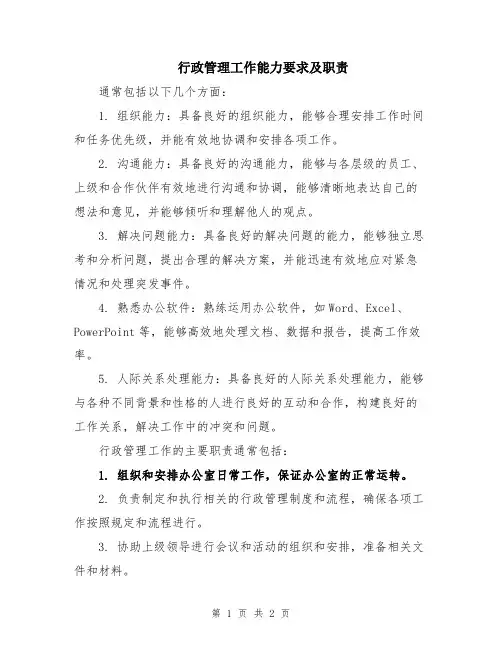 行政管理工作能力要求及职责

通常包括以下几个方面：

1. 组织能力：具备良好的组织能力，能够合理安排工作时间和任务优先级，并能有效地协调和安排各项工作。

2. 沟通能力：具备良好的沟通能力，能够与各层级的员工、上级和合作伙伴有效地进行沟通和协调，能够清晰地表达自己的想法和意见，并能够倾听和理解他人的观点。

3. 解决问题能力：具备良好的解决问题的能力，能够独立思考和分析问题，提出合理的解决方案，并能迅速有效地应对紧急情况和处理突发事件。

4. 熟悉办公软件：熟练运用办公软件，如 Word、Excel、PowerPoint 等，能够高效地处理文档、数据和报告，提高工作效率。

5. 人际关系处理能力：具备良好的人际关系处理能力，能够与各种不同背景和性格的人进行良好的互动和合作，构建良好的工作关系，解决工作中的冲突和问题。

行政管理工作的主要职责通常包括：

1. 组织和安排办公室日常工作，保证办公室的正常运转。

2. 负责制定和执行相关的行政管理制度和流程，确保各项工作按照规定和流程进行。

3. 协助上级领导进行会议和活动的组织和安排，准备相关文件和材料。

第 1 页 共 2 页